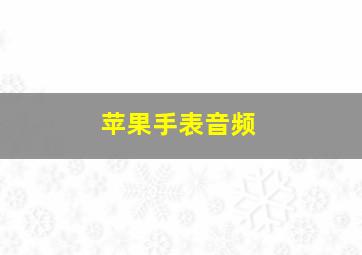 苹果手表音频